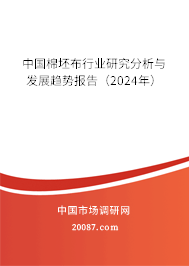 中国棉坯布行业研究分析与发展趋势报告（2024年）

中国市场调研网

20087.com